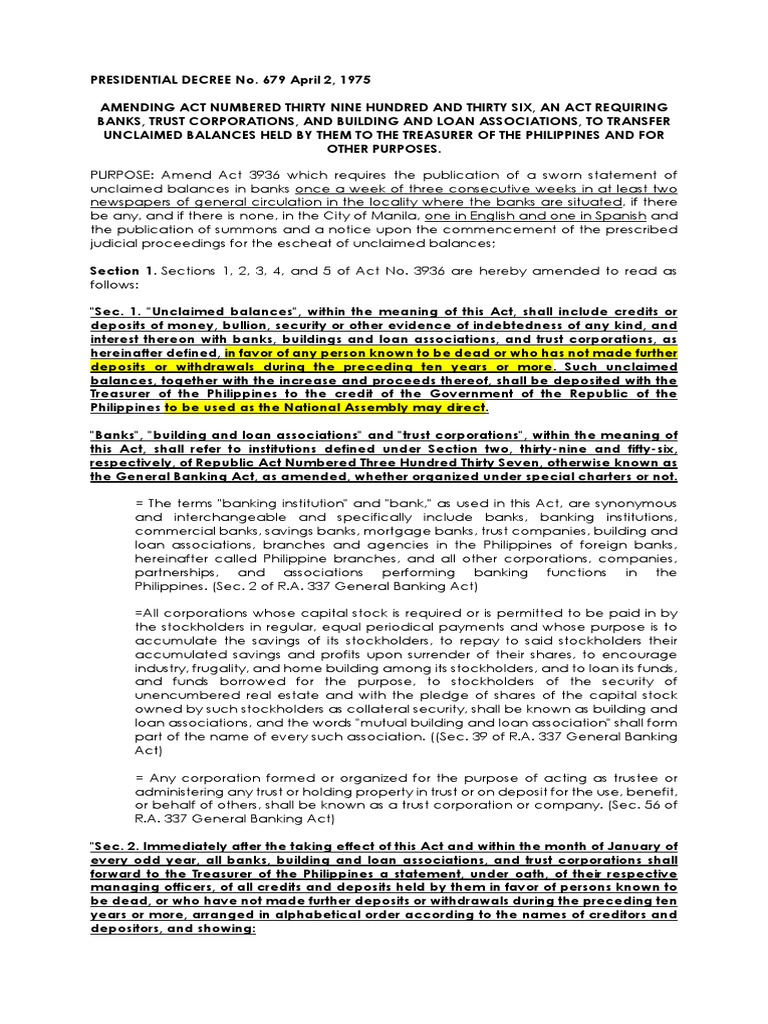 PRESIDENTIAL DECREE No. 679 April 2, 1975

AMENDING ACT NUMBERED THIRTY NINE HUNDRED AND THIRTY SIX, AN ACT REQUIRING BANKS, TRUST CORPORATIONS, AND BUILDING AND LOAN ASSOCIATIONS, TO TRANSFER UNCLAIMED BALANCES HELD BY THEM TO THE TREASURER OF THE PHILIPPINES AND FOR OTHER PURPOSES.

PURPOSE: Amend Act 3936 which requires the publication of a sworn statement of unclaimed balances in banks once a week of three consecutive weeks in at least two newspapers of general circulation in the locality where the banks are situated, if there be any, and if there is none, in the City of Manila, one in English and one in Spanish and the publication of summons and a notice upon the commencement of the prescribed judicial proceedings for the escheat of unclaimed balances;

Section 1. Sections 1, 2, 3, 4, and 5 of Act No. 3936 are hereby amended to read as follows:

"Sec. 1. "Unclaimed balances", within the meaning of this Act, shall include credits or deposits of money, bullion, security or other evidence of indebtedness of any kind, and interest thereon with banks, buildings and loan associations, and trust corporations, as hereinafter defined, in favor of any person known to be dead or who has not made further deposits or withdrawals during the preceding ten years or more. Such unclaimed balances, together with the increase and proceeds thereof, shall be deposited with the Treasurer of the Philippines to the credit of the Government of the Republic of the Philippines to be used as the National Assembly may direct.

"Banks", "building and loan associations" and "trust corporations", within the meaning of this Act, shall refer to institutions defined under Section two, thirty-nine and fifty-six, respectively, of Republic Act Numbered Three Hundred Thirty Seven, otherwise known as the General Banking Act, as amended, whether organized under special charters or not.

= The terms "banking institution" and "bank," as used in this Act, are synonymous and interchangeable and specifically include banks, banking institutions, commercial banks, savings banks, mortgage banks, trust companies, building and loan associations, branches and agencies in the Philippines of foreign banks, hereinafter called Philippine branches, and all other corporations, companies, partnerships, and associations performing banking functions in the Philippines. (Sec. 2 of R.A. 337 General Banking Act)

=All corporations whose capital stock is required or is permitted to be paid in by the stockholders in regular, equal periodical payments and whose purpose is to accumulate the savings of its stockholders, to repay to said stockholders their accumulated savings and profits upon surrender of their shares, to encourage industry, frugality, and home building among its stockholders, and to loan its funds, and funds borrowed for the purpose, to stockholders of the security of unencumbered real estate and with the pledge of shares of the capital stock owned by such stockholders as collateral security, shall be known as building and loan associations, and the words "mutual building and loan association" shall form part of the name of every such association. ((Sec. 39 of R.A. 337 General Banking Act)

= Any corporation formed or organized for the purpose of acting as trustee or administering any trust or holding property in trust or on deposit for the use, benefit, or behalf of others, shall be known as a trust corporation or company. (Sec. 56 of R.A. 337 General Banking Act)

"Sec. 2. Immediately after the taking effect of this Act and within the month of January of every odd year, all banks, building and loan associations, and trust corporations shall forward to the Treasurer of the Philippines a statement, under oath, of their respective managing officers, of all credits and deposits held by them in favor of persons known to be dead, or who have not made further deposits or withdrawals during the preceding ten years or more, arranged in alphabetical order according to the names of creditors and depositors, and showing: